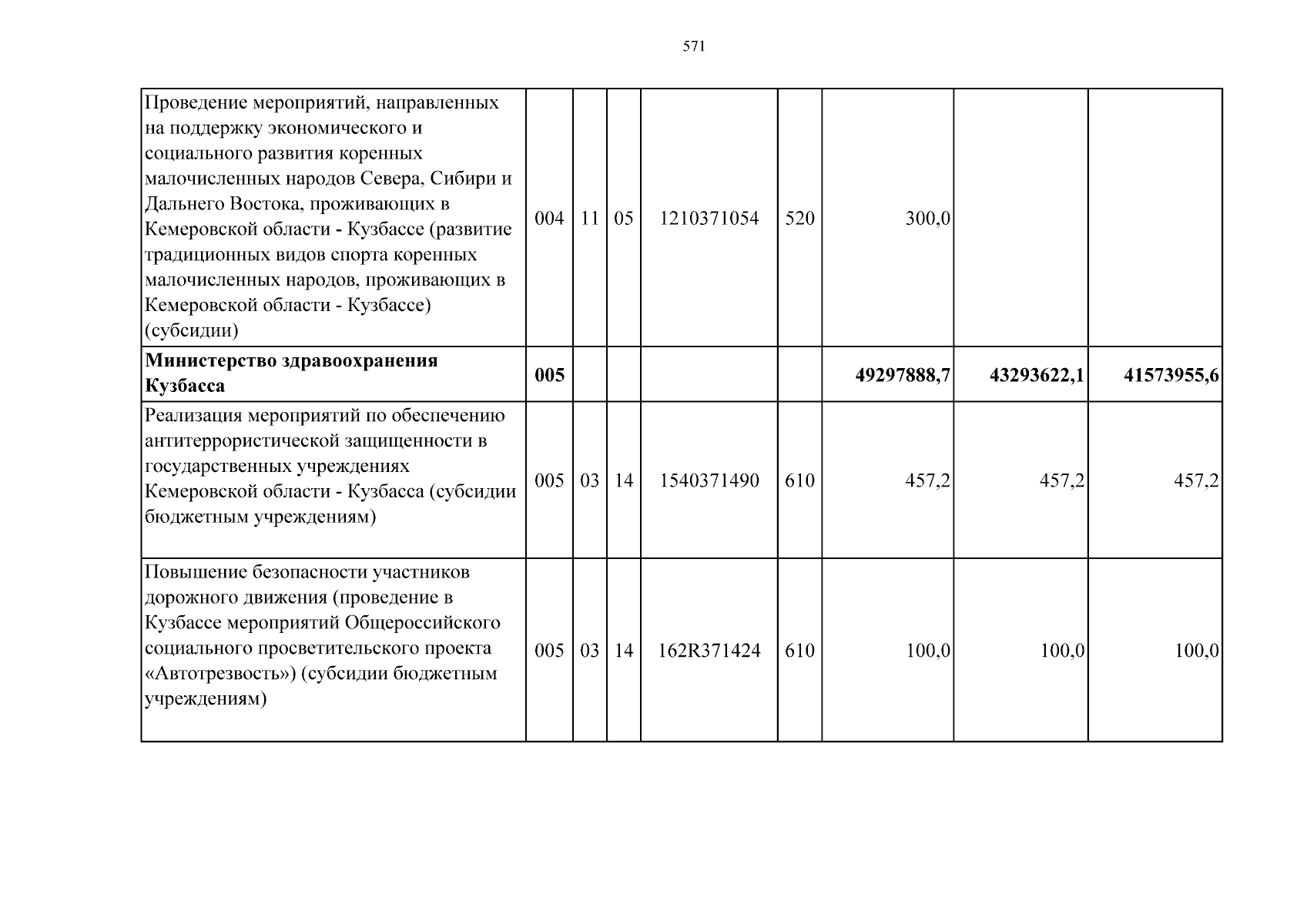 571

| Проведение мероприятий, направленных на поддержку экономического и социального развития коренных малочисленных народов Севера, Сибири и Дальнего Востока, проживающих в Кемеровской области - Кузбассе (развитие традиционных видов спорта коренных малочисленных народов, проживающих в Кемеровской области - Кузбассе) (субсидии) | 004 | 11 | 05 | 1210371054 | 520 | 300,0 | | |
|---|---|---|---|---|---|---|---|---|
| Министерство здравоохранения Кузбасса | 005 | | | | | 49297888,7 | 43293622,1 | 41573955,6 |
| Реализация мероприятий по обеспечению антитеррористической защищенности в государственных учреждениях Кемеровской области - Кузбасса (субсидии бюджетным учреждениям) | 005 | 03 | 14 | 1540371490 | 610 | 457,2 | 457,2 | 457,2 |
| Повышение безопасности участников дорожного движения (проведение в Кузбассе мероприятий Общероссийского социального просветительского проекта «Автотрезвость») (субсидии бюджетным учреждениям) | 005 | 03 | 14 | 162R371424 | 610 | 100,0 | 100,0 | 100,0 |